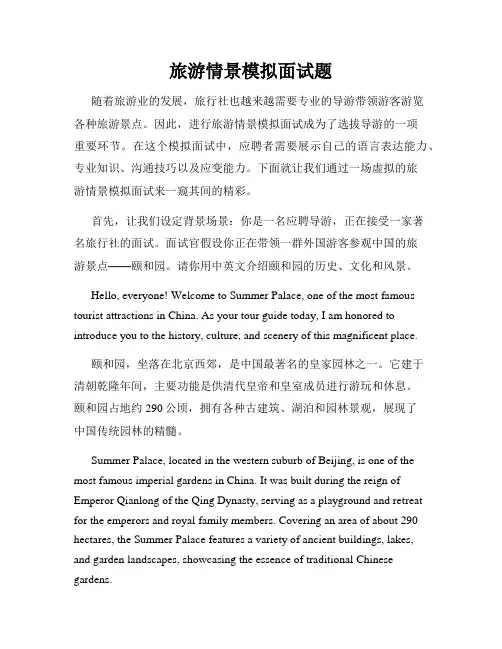 旅游情景模拟面试题

随着旅游业的发展，旅行社也越来越需要专业的导游带领游客游览各种旅游景点。因此，进行旅游情景模拟面试成为了选拔导游的一项重要环节。在这个模拟面试中，应聘者需要展示自己的语言表达能力、专业知识、沟通技巧以及应变能力。下面就让我们通过一场虚拟的旅游情景模拟面试来一窥其间的精彩。

首先，让我们设定背景场景：你是一名应聘导游，正在接受一家著名旅行社的面试。面试官假设你正在带领一群外国游客参观中国的旅游景点——颐和园。请你用中英文介绍颐和园的历史、文化和风景。

Hello, everyone! Welcome to Summer Palace, one of the most famous tourist attractions in China. As your tour guide today, I am honored to introduce you to the history, culture, and scenery of this magnificent place.

颐和园，坐落在北京西郊，是中国最著名的皇家园林之一。它建于清朝乾隆年间，主要功能是供清代皇帝和皇室成员进行游玩和休息。颐和园占地约 290 公顷，拥有各种古建筑、湖泊和园林景观，展现了中国传统园林的精髓。

Summer Palace, located in the western suburb of Beijing, is one of the most famous imperial gardens in China. It was built during the reign of Emperor Qianlong of the Qing Dynasty, serving as a playground and retreat for the emperors and royal family members. Covering an area of about 290 hectares, the Summer Palace features a variety of ancient buildings, lakes, and garden landscapes, showcasing the essence of traditional Chinese gardens.